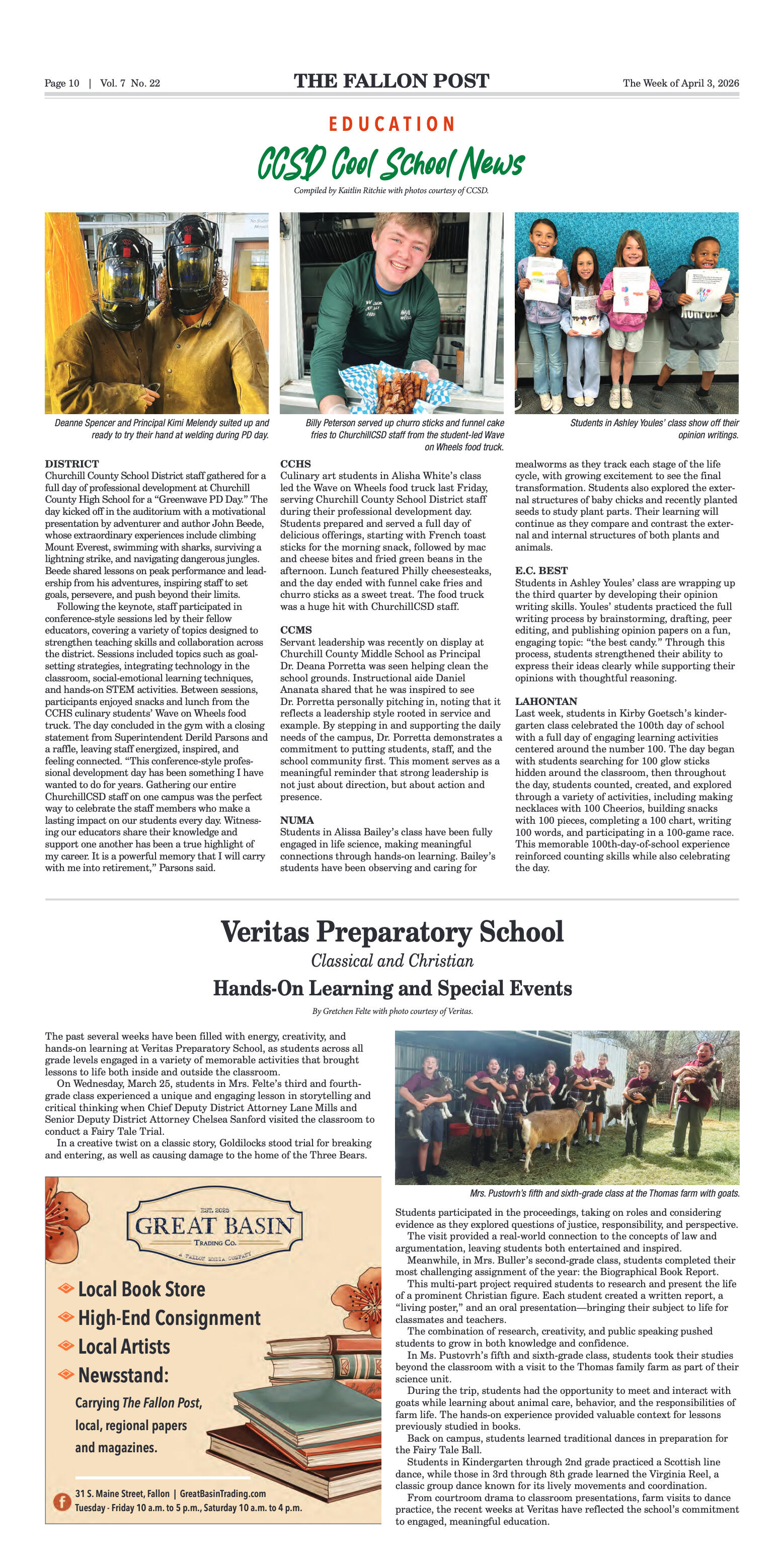 Page 10 | Vol. 7 No. 22

THE FALLON POST

The Week of April 3, 2026

EDUCATION

CCSD Cool School News

Compiled by Kaitlin Ritchie with photos courtesy of CCSD.

Deanne Spencer and Principal Kimi Melendy suited up and ready to try their hand at welding during PD day.

Billy Peterson served up churro sticks and funnel cake fries to ChurchillCSD staff from the student-led Wave on Wheels food truck.

Students in Ashley Youles' class show off their opinion writings.

DISTRICT
Churchill County School District staff gathered for a full day of professional development at Churchill County High School for a "Greenwave PD Day." The day kicked off in the auditorium with a motivational presentation by adventurer and author John Beede, whose extraordinary experiences include climbing Mount Everest, swimming with sharks, surviving a lightning strike, and navigating dangerous jungles. Beede shared lessons on peak performance and leadership from his adventures, inspiring staff to set goals, persevere, and push beyond their limits.

Following the keynote, staff participated in conference-style sessions led by their fellow educators, covering a variety of topics designed to strengthen teaching skills and collaboration across the district. Sessions included topics such as goal-setting strategies, integrating technology in the classroom, social-emotional learning techniques, and hands-on STEM activities. Between sessions, participants enjoyed snacks and lunch from the CCHS culinary students' Wave on Wheels food truck. The day concluded in the gym with a closing statement from Superintendent Derild Parsons and a raffle, leaving staff energized, inspired, and feeling connected. "This conference-style professional development day has been something I have wanted to do for years. Gathering our entire ChurchillCSD staff on one campus was the perfect way to celebrate the staff members who make a lasting impact on our students every day. Witnessing our educators share their knowledge and support one another has been a true highlight of my career. It is a powerful memory that I will carry with me into retirement," Parsons said.

CCHS
Culinary art students in Alisha White's class led the Wave on Wheels food truck last Friday, serving Churchill County School District staff during their professional development day. Students prepared and served a full day of delicious offerings, starting with French toast sticks for the morning snack, followed by mac and cheese bites and fried green beans in the afternoon. Lunch featured Philly cheesesteaks, and the day ended with funnel cake fries and churro sticks as a sweet treat. The food truck was a huge hit with ChurchillCSD staff.

CCMS
Servant leadership was recently on display at Churchill County Middle School as Principal Dr. Deana Porretta was seen helping clean the school grounds. Instructional aide Daniel Ananata shared that he was inspired to see Dr. Porretta personally pitching in, noting that it reflects a leadership style rooted in service and example. By stepping in and supporting the daily needs of the campus, Dr. Porretta demonstrates a commitment to putting students, staff, and the school community first. This moment serves as a meaningful reminder that strong leadership is not just about direction, but about action and presence.

NUMA
Students in Alissa Bailey's class have been fully engaged in life science, making meaningful connections through hands-on learning. Bailey's students have been observing and caring for mealworms as they track each stage of the life cycle, with growing excitement to see the final transformation. Students also explored the external structures of baby chicks and recently planted seeds to study plant parts. Their learning will continue as they compare and contrast the external and internal structures of both plants and animals.

E.C. BEST
Students in Ashley Youles' class are wrapping up the third quarter by developing their opinion writing skills. Youles' students practiced the full writing process by brainstorming, drafting, peer editing, and publishing opinion papers on a fun, engaging topic: "the best candy." Through this process, students strengthened their ability to express their ideas clearly while supporting their opinions with thoughtful reasoning.

LAHONTAN
Last week, students in Kirby Goetsch's kindergarten class celebrated the 100th day of school with a full day of engaging learning activities centered around the number 100. The day began with students searching for 100 glow sticks hidden around the classroom, then throughout the day, students counted, created, and explored through a variety of activities, including making necklaces with 100 Cheerios, building snacks with 100 pieces, completing a 100 chart, writing 100 words, and participating in a 100-game race. This memorable 100th-day-of-school experience reinforced counting skills while also celebrating the day.

Veritas Preparatory School

Classical and Christian

Hands-On Learning and Special Events

By Gretchen Felte with photo courtesy of Veritas.

The past several weeks have been filled with energy, creativity, and hands-on learning at Veritas Preparatory School, as students across all grade levels engaged in a variety of memorable activities that brought lessons to life both inside and outside the classroom.

On Wednesday, March 25, students in Mrs. Felte's third and fourth-grade class experienced a unique and engaging lesson in storytelling and critical thinking when Chief Deputy District Attorney Lane Mills and Senior Deputy District Attorney Chelsea Sanford visited the classroom to conduct a Fairy Tale Trial.

In a creative twist on a classic story, Goldilocks stood trial for breaking and entering, as well as causing damage to the home of the Three Bears.

EST. 2025
GREAT BASIN
TRADING CO.
A FALLON MEDIA COMPANY

Local Book Store
High-End Consignment
Local Artists
Newsstand:
Carrying The Fallon Post, local, regional papers and magazines.

31 S. Maine Street, Fallon | GreatBasinTrading.com
Tuesday - Friday 10 a.m. to 5 p.m., Saturday 10 a.m. to 4 p.m.

Mrs. Pustovrh's fifth and sixth-grade class at the Thomas farm with goats.

Students participated in the proceedings, taking on roles and considering evidence as they explored questions of justice, responsibility, and perspective.

The visit provided a real-world connection to the concepts of law and argumentation, leaving students both entertained and inspired.

Meanwhile, in Mrs. Buller's second-grade class, students completed their most challenging assignment of the year: the Biographical Book Report.

This multi-part project required students to research and present the life of a prominent Christian figure. Each student created a written report, a "living poster," and an oral presentation—bringing their subject to life for classmates and teachers.

The combination of research, creativity, and public speaking pushed students to grow in both knowledge and confidence.

In Ms. Pustovrh's fifth and sixth-grade class, students took their studies beyond the classroom with a visit to the Thomas family farm as part of their science unit.

During the trip, students had the opportunity to meet and interact with goats while learning about animal care, behavior, and the responsibilities of farm life. The hands-on experience provided valuable context for lessons previously studied in books.

Back on campus, students learned traditional dances in preparation for the Fairy Tale Ball.

Students in Kindergarten through 2nd grade practiced a Scottish line dance, while those in 3rd through 8th grade learned the Virginia Reel, a classic group dance known for its lively movements and coordination.

From courtroom drama to classroom presentations, farm visits to dance practice, the recent weeks at Veritas have reflected the school's commitment to engaged, meaningful education.